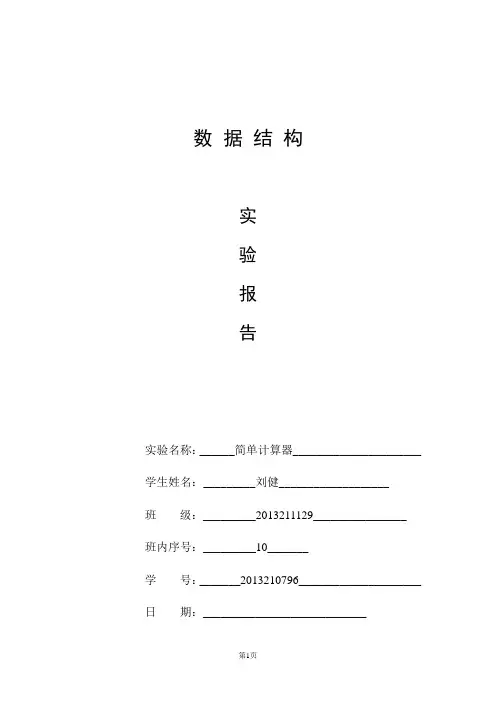 数 据 结 构

实

验

报

告

实验名称：______简单计算器______________________

学生姓名：_________刘健___________________

班　　级：_________2013211129________________

班内序号：_________10_______

学　　号：_______2013210796_____________________

日　　期：____________________________

第1页